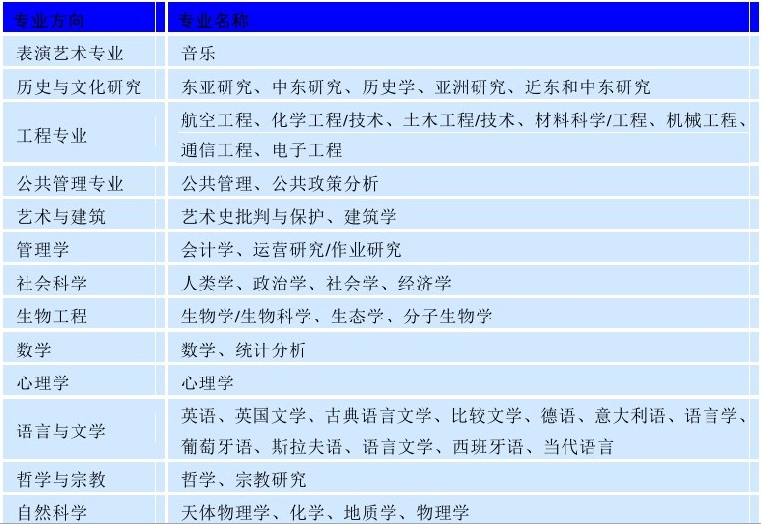 | 专业方向 | 专业名称 |
|---|---|
| 表演艺术专业 | 音乐 |
| 历史与文化研究 | 东亚研究、中东研究、历史学、亚洲研究、近东和中东研究 |
| 工程专业 | 航空工程、化学工程/技术、土木工程/技术、材料科学/工程、机械工程、通信工程、电子工程 |
| 公共管理专业 | 公共管理、公共政策分析 |
| 艺术与建筑 | 艺术史批判与保护、建筑学 |
| 管理学 | 会计学、运营研究/作业研究 |
| 社会科学 | 人类学、政治学、社会学、经济学 |
| 生物工程 | 生物学/生物科学、生态学、分子生物学 |
| 数学 | 数学、统计分析 |
| 心理学 | 心理学 |
| 语言与文学 | 英语、英国文学、古典语言文学、比较文学、德语、意大利语、语言学、葡萄牙语、斯拉夫语、语言文学、西班牙语、当代语言 |
| 哲学与宗教 | 哲学、宗教研究 |
| 自然科学 | 天体物理学、化学、地质学、物理学 |